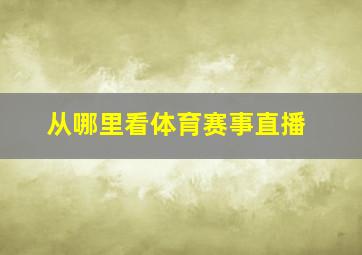 从哪里看体育赛事直播